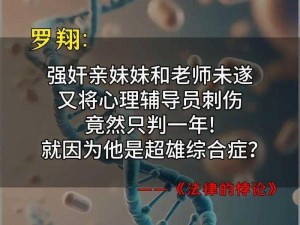 罗翔:

强奸亲妹妹和老师未遂
又将心理辅导员刺伤
竟然只判一年!
就因为他是超雄综合症?

——《法律的悖论》